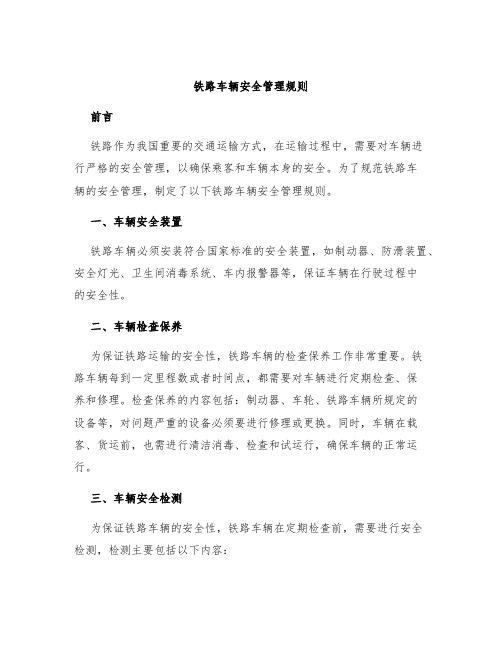 铁路车辆安全管理规则

前言

铁路作为我国重要的交通运输方式，在运输过程中，需要对车辆进行严格的安全管理，以确保乘客和车辆本身的安全。为了规范铁路车辆的安全管理，制定了以下铁路车辆安全管理规则。

一、车辆安全装置

铁路车辆必须安装符合国家标准的安全装置，如制动器、防滑装置、安全灯光、卫生间消毒系统、车内报警器等，保证车辆在行驶过程中的安全性。

二、车辆检查保养

为保证铁路运输的安全性，铁路车辆的检查保养工作非常重要。铁路车辆每到一定里程数或者时间点，都需要对车辆进行定期检查、保养和修理。检查保养的内容包括：制动器、车轮、铁路车辆所规定的设备等，对问题严重的设备必须要进行修理或更换。同时，车辆在载客、货运前，也需进行清洁消毒、检查和试运行，确保车辆的正常运行。

三、车辆安全检测

为保证铁路车辆的安全性，铁路车辆在定期检查前，需要进行安全检测，检测主要包括以下内容：